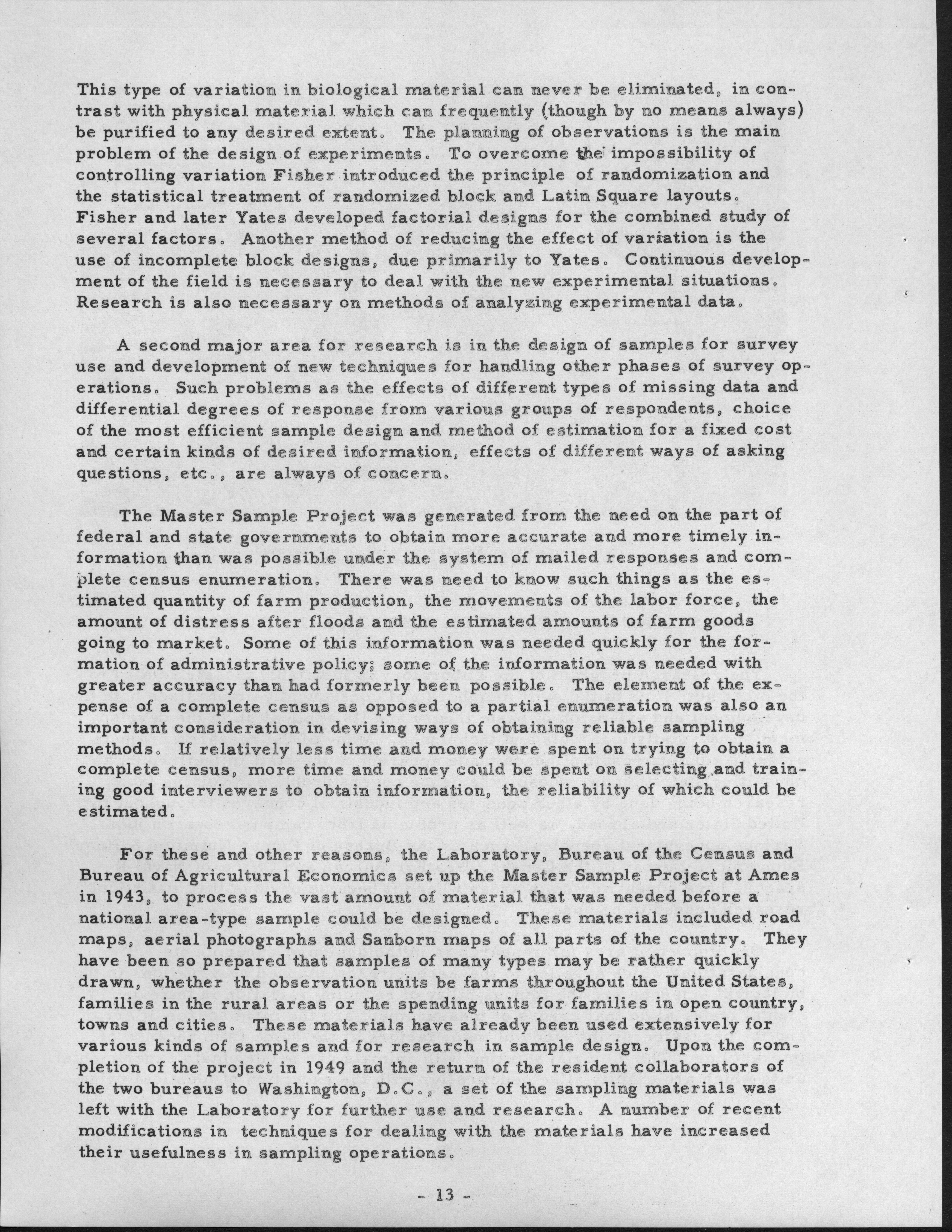 This type of variation in biological material can never be eliminated, in contrast with physical material which can frequently (though by no means always) be purified to any desired extent. The planning of observations is the main problem of the design of experiments. To overcome the impossibility of controlling variation Fisher introduced the principle of randomization and the statistical treatment of randomized block and Latin Square layouts. Fisher and later Yates developed factorial designs for the combined study of several factors. Another method of reducing the effect of variation is the use of incomplete block designs, due primarily to Yates. Continuous development of the field is necessary to deal with the new experimental situations. Research is also necessary on methods of analyzing experimental data.

A second major area for research is in the design of samples for survey use and development of new techniques for handling other phases of survey operations. Such problems as the effects of different types of missing data and differential degrees of response from various groups of respondents, choice of the most efficient sample design and method of estimation for a fixed cost and certain kinds of desired information, effects of different ways of asking questions, etc., are always of concern.

The Master Sample Project was generated from the need on the part of federal and state governments to obtain more accurate and more timely information than was possible under the system of mailed responses and complete census enumeration. There was need to know such things as the estimated quantity of farm production, the movements of the labor force, the amount of distress after floods and the estimated amounts of farm goods going to market. Some of this information was needed quickly for the formation of administrative policy; some of the information was needed with greater accuracy than had formerly been possible. The element of the expense of a complete census as opposed to a partial enumeration was also an important consideration in devising ways of obtaining reliable sampling methods. If relatively less time and money were spent on trying to obtain a complete census, more time and money could be spent on selecting and training good interviewers to obtain information, the reliability of which could be estimated.

For these and other reasons, the Laboratory, Bureau of the Census and Bureau of Agricultural Economics set up the Master Sample Project at Ames in 1943, to process the vast amount of material that was needed before a national area-type sample could be designed. These materials included road maps, aerial photographs and Sanborn maps of all parts of the country. They have been so prepared that samples of many types may be rather quickly drawn, whether the observation units be farms throughout the United States, families in the rural areas or the spending units for families in open country, towns and cities. These materials have already been used extensively for various kinds of samples and for research in sample design. Upon the completion of the project in 1949 and the return of the resident collaborators of the two bureaus to Washington, D.C., a set of the sampling materials was left with the Laboratory for further use and research. A number of recent modifications in techniques for dealing with the materials have increased their usefulness in sampling operations.

- 13 -